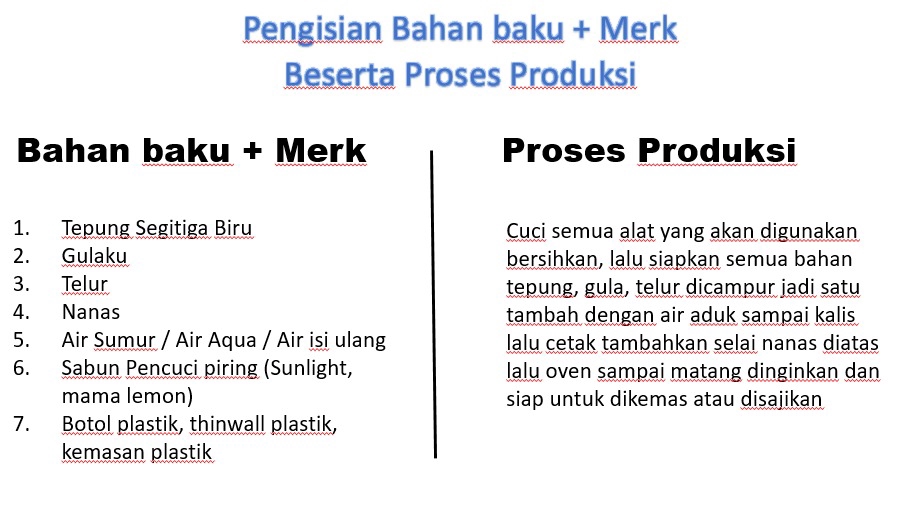 Pengisian Bahan baku + Merk
Beserta Proses Produksi

Bahan baku + Merk

1. Tepung Segitiga Biru
2. Gulaku
3. Telur
4. Nanas
5. Air Sumur / Air Aqua / Air isi ulang
6. Sabun Pencuci piring (Sunlight, mama lemon)
7. Botol plastik, thinwall plastik, kemasan plastik

Proses Produksi

Cuci semua alat yang akan digunakan bersihkan, lalu siapkan semua bahan tepung, gula, telur dicampur jadi satu tambah dengan air aduk sampai kalis lalu cetak tambahkan selai nanas diatas lalu oven sampai matang dinginkan dan siap untuk dikemas atau disajikan